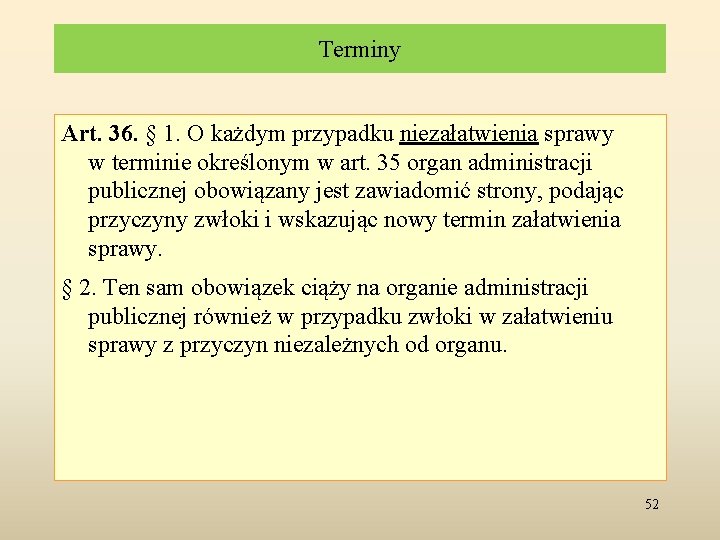 Terminy

Art. 36. § 1. O każdym przypadku niezałatwienia sprawy w terminie określonym w art. 35 organ administracji publicznej obowiązany jest zawiadomić strony, podając przyczyny zwłoki i wskazując nowy termin załatwienia sprawy.

§ 2. Ten sam obowiązek ciąży na organie administracji publicznej również w przypadku zwłoki w załatwieniu sprawy z przyczyn niezależnych od organu.

52